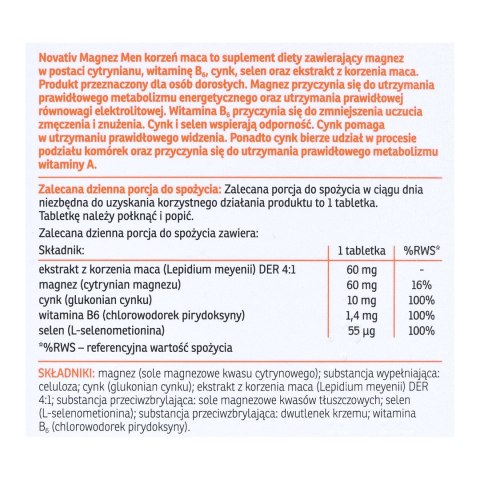 Novativ Magnez Men korzeń maca to suplement diety zawierający magnez w postaci cytrynianu, witaminę $B_6$, cynk, selen oraz ekstrakt z korzenia maca. Produkt przeznaczony dla osób dorosłych. Magnez przyczynia się do utrzymania prawidłowego metabolizmu energetycznego oraz utrzymania prawidłowej równowagi elektrolitowej. Witamina $B_6$ przyczynia się do zmniejszenia uczucia zmęczenia i znużenia. Cynk i selen wspierają odporność. Cynk pomaga w utrzymaniu prawidłowego widzenia. Ponadto cynk bierze udział w procesie podziału komórek oraz przyczynia się do utrzymania prawidłowego metabolizmu witaminy A.

Zalecana dzienna porcja do spożycia: Zalecana porcja do spożycia w ciągu dnia niezbędna do uzyskania korzystnego działania produktu to 1 tabletka. Tabletkę należy połknąć i popić.

Zalecana dzienna porcja do spożycia zawiera:

| Składnik: | 1 tabletka | %RWS* |
|---|---|---|
| ekstrakt z korzenia maca (Lepidium meyenii) DER 4:1 | 60 mg | - |
| magnez (cytrynian magnezu) | 60 mg | 16% |
| cynk (glukonian cynku) | 10 mg | 100% |
| witamina B6 (chlorowodorek pirydoksyny) | 1,4 mg | 100% |
| selen (L-selenometionina) | 55 µg | 100% |

*%RWS – referencyjna wartość spożycia

SKŁADNIKI: magnez (sole magnezowe kwasu cytrynowego); substancja wypełniająca: celuloza; cynk (glukonian cynku); ekstrakt z korzenia maca (Lepidium meyenii) DER 4:1; substancja przeciwzbrylająca: sole magnezowe kwasów tłuszczowych; selen (L-selenometionina); substancja przeciwzbrylająca: dwutlenek krzemu; witamina $B_6$ (chlorowodorek pirydoksyny).